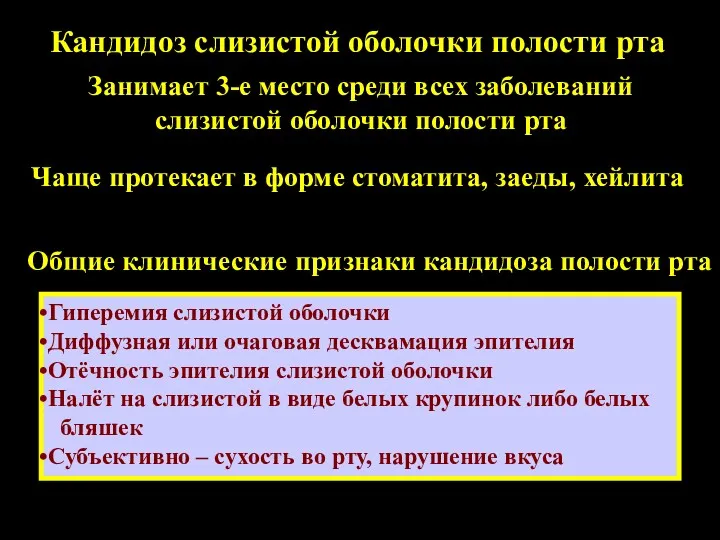 Кандидоз слизистой оболочки полости рта

Занимает 3-е место среди всех заболеваний слизистой оболочки полости рта

Чаще протекает в форме стоматита, заеды, хейлита

Общие клинические признаки кандидоза полости рта

•Гиперемия слизистой оболочки
•Диффузная или очаговая десквамация эпителия
•Отёчность эпителия слизистой оболочки
•Налёт на слизистой в виде белых крупинок либо белых бляшек
•Субъективно – сухость во рту, нарушение вкуса